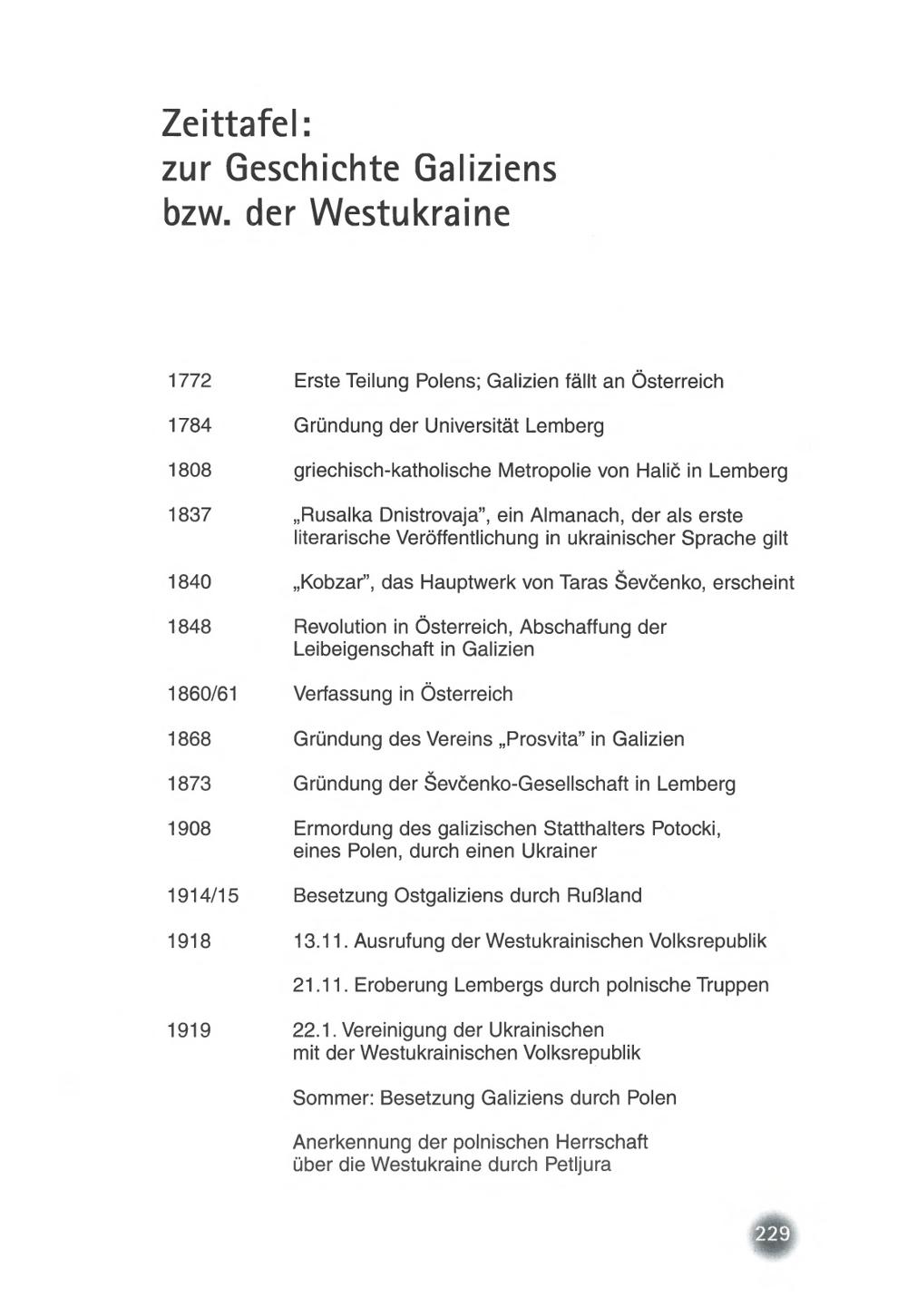 Zeittafel:
zur Geschichte Galiziens
bzw. der Westukraine

| | |
|---|---|
| 1772 | Erste Teilung Polens; Galizien fällt an Österreich |
| 1784 | Gründung der Universität Lemberg |
| 1808 | griechisch-katholische Metropolie von Halič in Lemberg |
| 1837 | „Rusalka Dnistrovaja", ein Almanach, der als erste literarische Veröffentlichung in ukrainischer Sprache gilt |
| 1840 | „Kobzar", das Hauptwerk von Taras Ševčenko, erscheint |
| 1848 | Revolution in Österreich, Abschaffung der Leibeigenschaft in Galizien |
| 1860/61 | Verfassung in Österreich |
| 1868 | Gründung des Vereins „Prosvita" in Galizien |
| 1873 | Gründung der Ševčenko-Gesellschaft in Lemberg |
| 1908 | Ermordung des galizischen Statthalters Potocki, eines Polen, durch einen Ukrainer |
| 1914/15 | Besetzung Ostgaliziens durch Rußland |
| 1918 | 13.11. Ausrufung der Westukrainischen Volksrepublik |
| | 21.11. Eroberung Lembergs durch polnische Truppen |
| 1919 | 22.1. Vereinigung der Ukrainischen mit der Westukrainischen Volksrepublik |
| | Sommer: Besetzung Galiziens durch Polen |
| | Anerkennung der polnischen Herrschaft über die Westukraine durch Petljura |

229